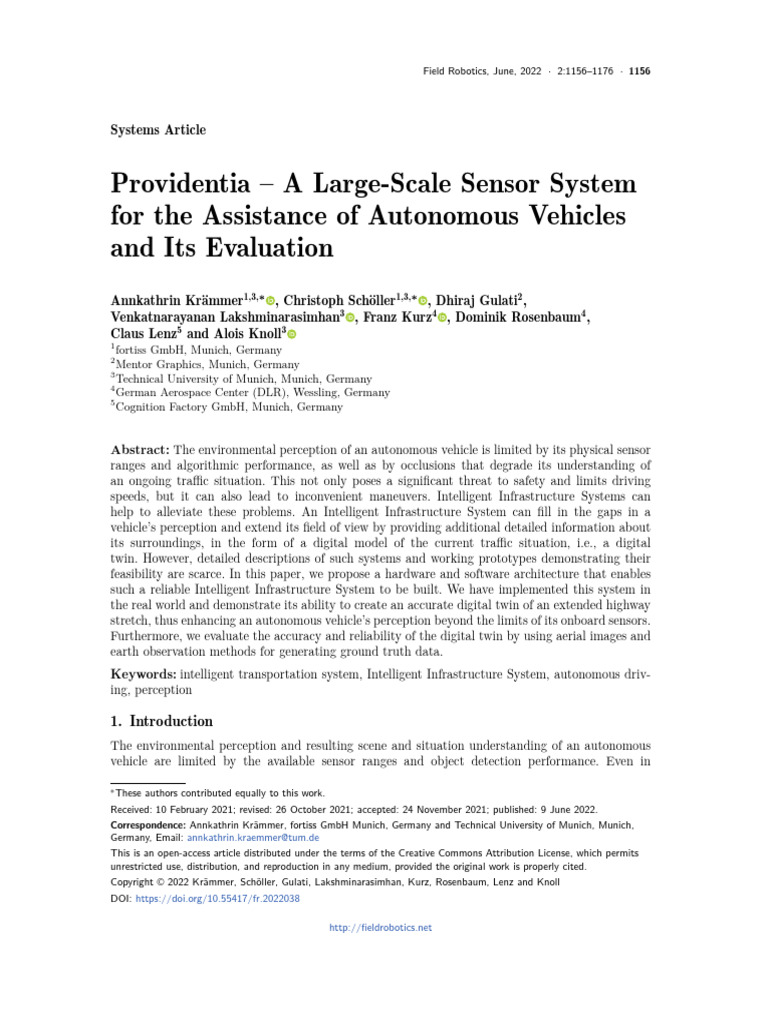 Field Robotics, June, 2022 · 2:1156–1176 · 1156

Systems Article

Providentia – A Large-Scale Sensor System for the Assistance of Autonomous Vehicles and Its Evaluation

Annkathrin Krämmer$^{1,3,*}$, Christoph Schöller$^{1,3,*}$, Dhiraj Gulati$^{2}$, Venkatnarayanan Lakshminarasimhan$^{3}$, Franz Kurz$^{4}$, Dominik Rosenbaum$^{4}$, Claus Lenz$^{5}$ and Alois Knoll$^{3}$
$^{1}$fortiss GmbH, Munich, Germany
$^{2}$Mentor Graphics, Munich, Germany
$^{3}$Technical University of Munich, Munich, Germany
$^{4}$German Aerospace Center (DLR), Wessling, Germany
$^{5}$Cognition Factory GmbH, Munich, Germany

Abstract: The environmental perception of an autonomous vehicle is limited by its physical sensor ranges and algorithmic performance, as well as by occlusions that degrade its understanding of an ongoing traffic situation. This not only poses a significant threat to safety and limits driving speeds, but it can also lead to inconvenient maneuvers. Intelligent Infrastructure Systems can help to alleviate these problems. An Intelligent Infrastructure System can fill in the gaps in a vehicle's perception and extend its field of view by providing additional detailed information about its surroundings, in the form of a digital model of the current traffic situation, i.e., a digital twin. However, detailed descriptions of such systems and working prototypes demonstrating their feasibility are scarce. In this paper, we propose a hardware and software architecture that enables such a reliable Intelligent Infrastructure System to be built. We have implemented this system in the real world and demonstrate its ability to create an accurate digital twin of an extended highway stretch, thus enhancing an autonomous vehicle's perception beyond the limits of its onboard sensors. Furthermore, we evaluate the accuracy and reliability of the digital twin by using aerial images and earth observation methods for generating ground truth data.

Keywords: intelligent transportation system, Intelligent Infrastructure System, autonomous driving, perception

1. Introduction

The environmental perception and resulting scene and situation understanding of an autonomous vehicle are limited by the available sensor ranges and object detection performance. Even in

*These authors contributed equally to this work.
Received: 10 February 2021; revised: 26 October 2021; accepted: 24 November 2021; published: 9 June 2022.
Correspondence: Annkathrin Krämmer, fortiss GmbH Munich, Germany and Technical University of Munich, Munich, Germany, Email: annkathrin.kraemmer@tum.de
This is an open-access article distributed under the terms of the Creative Commons Attribution License, which permits unrestricted use, distribution, and reproduction in any medium, provided the original work is properly cited.
Copyright © 2022 Krämmer, Schöller, Gulati, Lakshminarasimhan, Kurz, Rosenbaum, Lenz and Knoll
DOI: https://doi.org/10.55417/fr.2022038

http://fieldrobotics.net